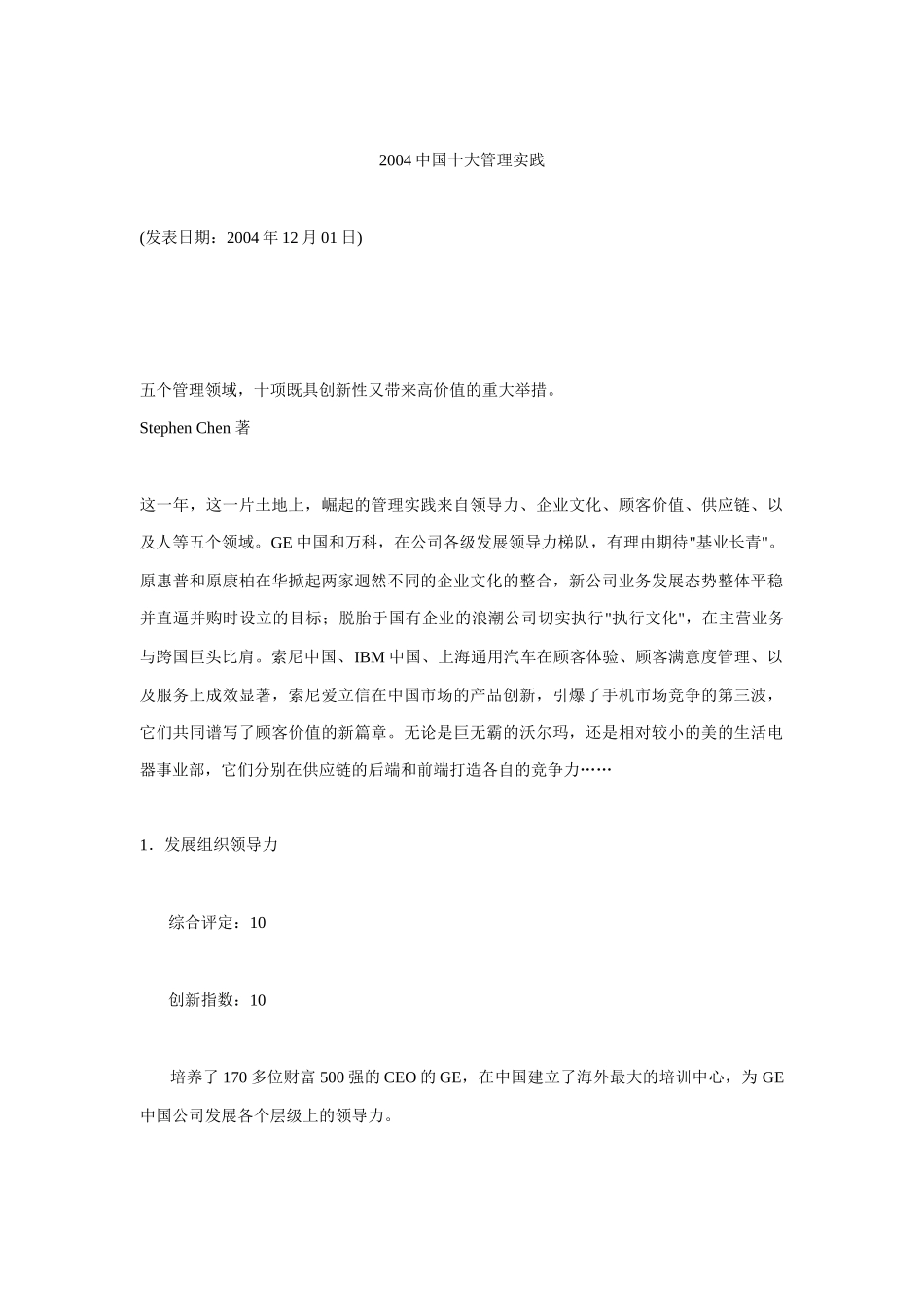 2004 中国十大管理实践

(发表日期：2004 年 12 月 01 日)

五个管理领域，十项既具创新性又带来高价值的重大举措。
Stephen Chen 著

这一年，这一片土地上，崛起的管理实践来自领导力、企业文化、顾客价值、供应链、以及人等五个领域。GE 中国和万科，在公司各级发展领导力梯队，有理由期待"基业长青"。原惠普和原康柏在华掀起两家迥然不同的企业文化的整合，新公司业务发展态势整体平稳并直逼并购时设立的目标；脱胎于国有企业的浪潮公司切实执行"执行文化"，在主营业务与跨国巨头比肩。索尼中国、IBM 中国、上海通用汽车在顾客体验、顾客满意度管理、以及服务上成效显著，索尼爱立信在中国市场的产品创新，引爆了手机市场竞争的第三波，它们共同谱写了顾客价值的新篇章。无论是巨无霸的沃尔玛，还是相对较小的美的生活电器事业部，它们分别在供应链的后端和前端打造各自的竞争力……

1．发展组织领导力

综合评定：10

创新指数：10

培养了 170 多位财富 500 强的 CEO 的 GE，在中国建立了海外最大的培训中心，为 GE 中国公司发展各个层级上的领导力。